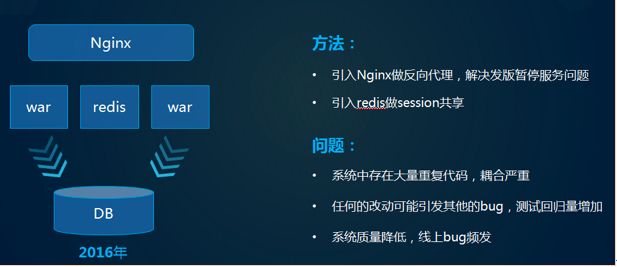 Nginx

war

redis

war

DB

2016年

方法：

• 引入Nginx做反向代理，解决发版暂停服务问题

• 引入redis做session共享

问题：

• 系统中存在大量重复代码，耦合严重

• 任何的改动可能引发其他的bug，测试回归量增加

• 系统质量降低，线上bug频发